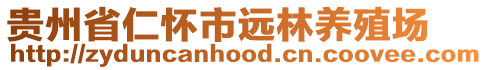 贵州省仁怀市远林养殖场
http://zyduncanhood.cn.coovee.com